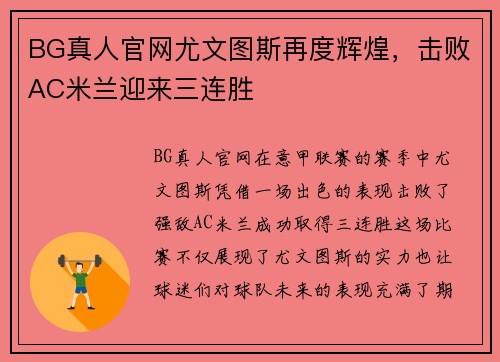 BG真人官网尤文图斯再度辉煌，击败AC米兰迎来三连胜

BG真人官网在意甲联赛的赛季中尤文图斯凭借一场出色的表现击败了强敌AC米兰成功取得三连胜这场比赛不仅展现了尤文图斯的实力也让球迷们对球队未来的表现充满了期